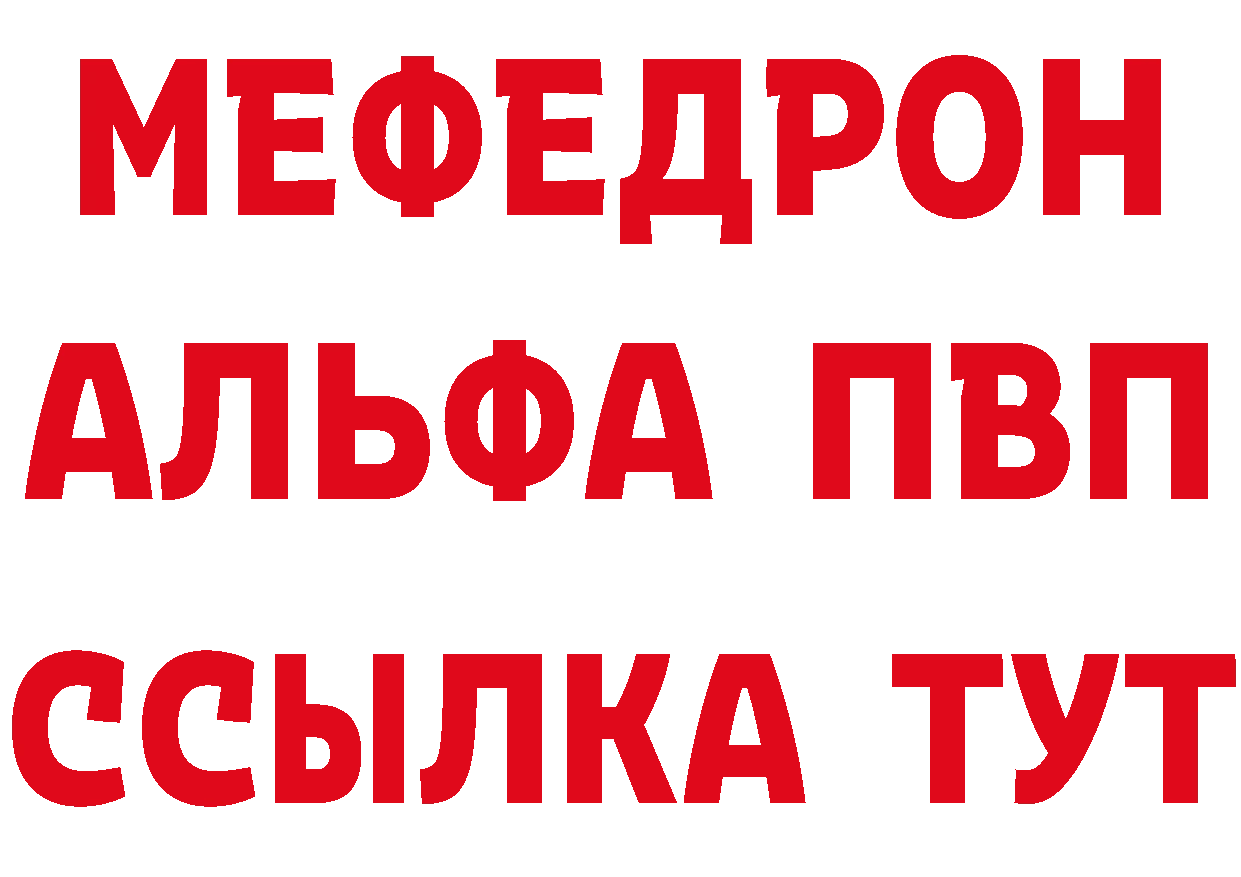 МЕФЕДРОН
АЛЬФА ПВП
ССЫЛКА ТУТ